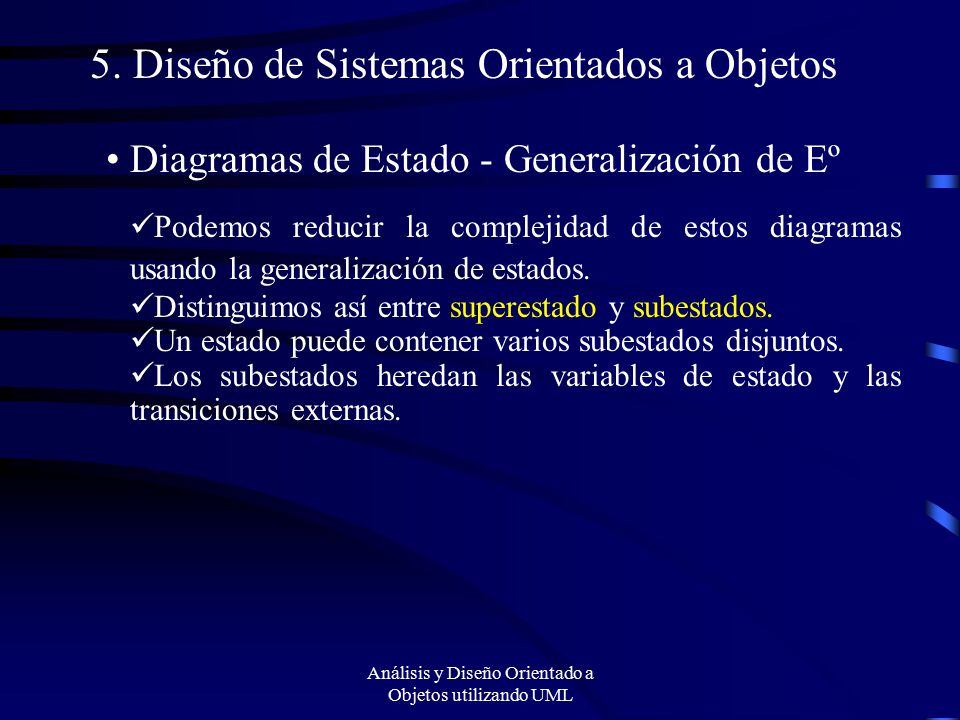 5. Diseño de Sistemas Orientados a Objetos

• Diagramas de Estado - Generalización de Eº

✓Podemos reducir la complejidad de estos diagramas usando la generalización de estados.
✓Distinguimos así entre superestado y subestados.
✓Un estado puede contener varios subestados disjuntos.
✓Los subestados heredan las variables de estado y las transiciones externas.

Análisis y Diseño Orientado a Objetos utilizando UML